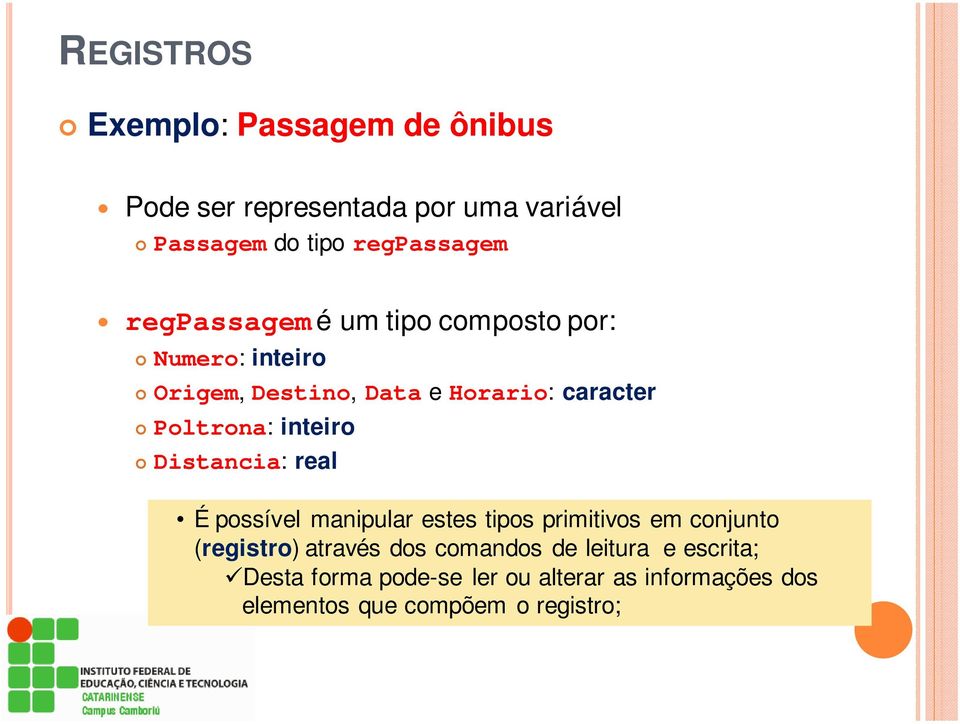 REGISTROS

Exemplo: Passagem de ônibus

Pode ser representada por uma variável

Passagem do tipo regPassagem

regPassagem é um tipo composto por:

Numero: inteiro

Origem, Destino, Data e Horario: caracter

Poltrona: inteiro

Distancia: real

• É possível manipular estes tipos primitivos em conjunto (registro) através dos comandos de leitura e escrita;

✓Desta forma pode-se ler ou alterar as informações dos elementos que compõem o registro;

INSTITUTO FEDERAL DE EDUCAÇÃO, CIÊNCIA E TECNOLOGIA
CATARINENSE
Campus Camboriú